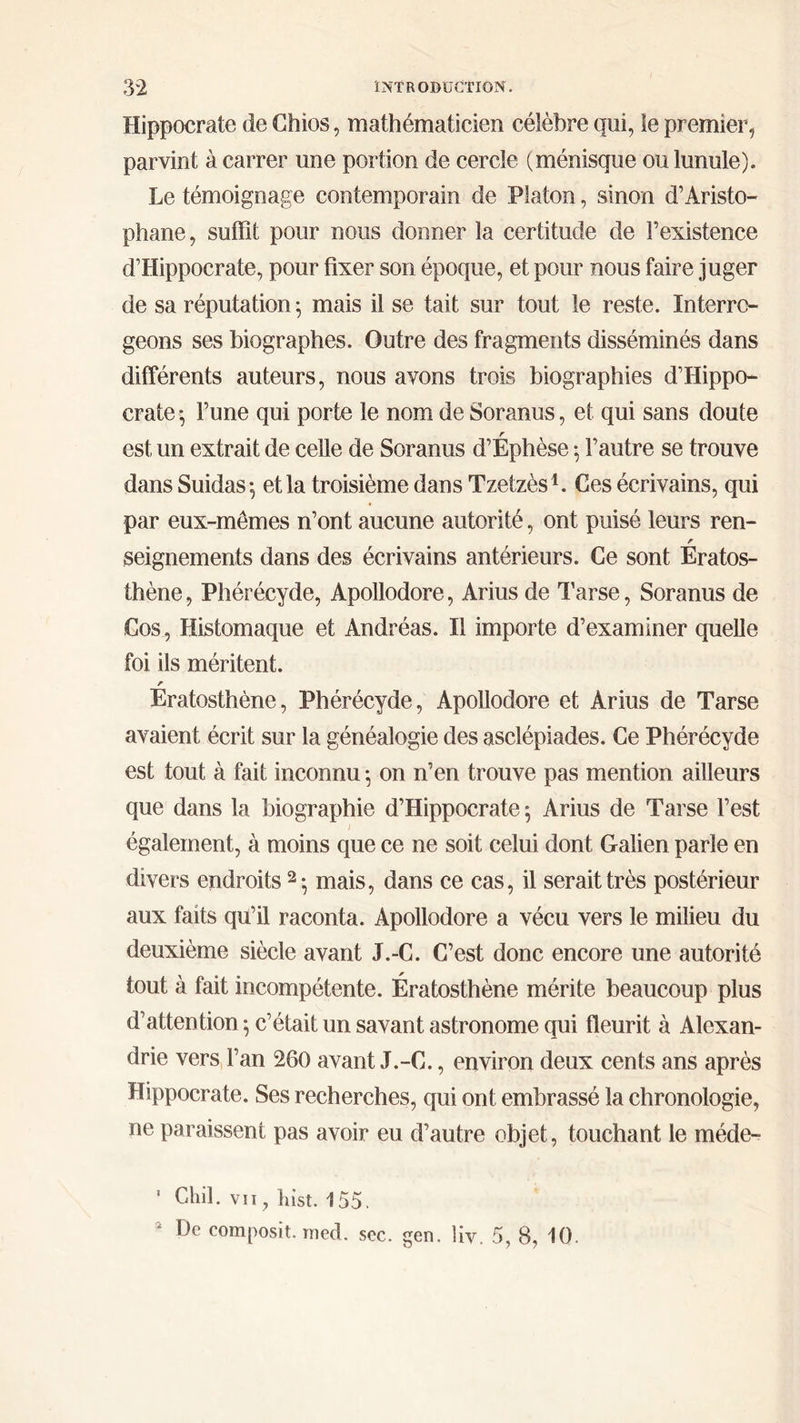 32 INTRODUCTION.

Hippocrate de Chios, mathématicien célèbre qui, le premier, parvint à carrer une portion de cercle (ménisque ou lunule). Le témoignage contemporain de Platon, sinon d'Aristophane, suffit pour nous donner la certitude de l'existence d'Hippocrate, pour fixer son époque, et pour nous faire juger de sa réputation; mais il se tait sur tout le reste. Interrogeons ses biographes. Outre des fragments disséminés dans différents auteurs, nous avons trois biographies d'Hippocrate; l'une qui porte le nom de Soranus, et qui sans doute est un extrait de celle de Soranus d'Éphèse; l'autre se trouve dans Suidas; et la troisième dans Tzetzès$^1$. Ces écrivains, qui par eux-mêmes n'ont aucune autorité, ont puisé leurs renseignements dans des écrivains antérieurs. Ce sont Ératosthène, Phérécyde, Apollodore, Arius de Tarse, Soranus de Cos, Histomaque et Andréas. Il importe d'examiner quelle foi ils méritent.

Ératosthène, Phérécyde, Apollodore et Arius de Tarse avaient écrit sur la généalogie des asclépiades. Ce Phérécyde est tout à fait inconnu; on n'en trouve pas mention ailleurs que dans la biographie d'Hippocrate; Arius de Tarse l'est également, à moins que ce ne soit celui dont Galien parle en divers endroits$^2$; mais, dans ce cas, il serait très postérieur aux faits qu'il raconta. Apollodore a vécu vers le milieu du deuxième siècle avant J.-C. C'est donc encore une autorité tout à fait incompétente. Ératosthène mérite beaucoup plus d'attention; c'était un savant astronome qui fleurit à Alexandrie vers l'an 260 avant J.-C., environ deux cents ans après Hippocrate. Ses recherches, qui ont embrassé la chronologie, ne paraissent pas avoir eu d'autre objet, touchant le méde-

$^1$ Chil. VII, hist. 155.
$^2$ De composit. med. sec. gen. liv. 5, 8, 10.